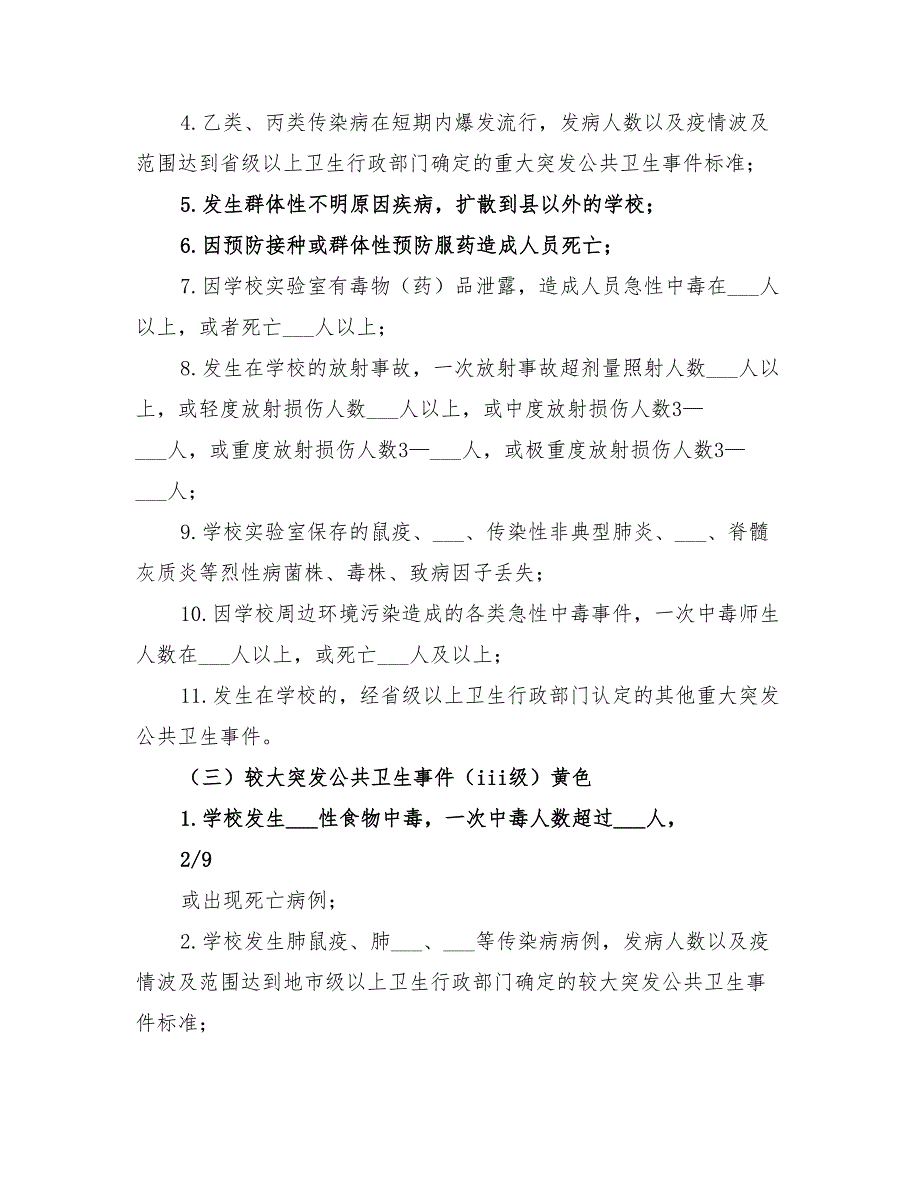 4.乙类、丙类传染病在短期内爆发流行，发病人数以及疫情波及范围达到省级以上卫生行政部门确定的重大突发公共卫生事件标准；

5.发生群体性不明原因疾病，扩散到县以外的学校；

6.因预防接种或群体性预防服药造成人员死亡；

7.因学校实验室有毒物（药）品泄露，造成人员急性中毒在___人以上，或者死亡___人以上；

8.发生在学校的放射事故，一次放射事故超剂量照射人数___人以上，或轻度放射损伤人数___人以上，或中度放射损伤人数3—___人，或重度放射损伤人数3—___人，或极重度放射损伤人数3—___人；

9.学校实验室保存的鼠疫、___、传染性非典型肺炎、___、脊髓灰质炎等烈性病菌株、毒株、致病因子丢失；

10.因学校周边环境污染造成的各类急性中毒事件，一次中毒师生人数在___人以上，或死亡___人及以上；

11.发生在学校的，经省级以上卫生行政部门认定的其他重大突发公共卫生事件。

（三）较大突发公共卫生事件（iii级）黄色

1.学校发生___性食物中毒，一次中毒人数超过___人，

2/9

或出现死亡病例；

2.学校发生肺鼠疫、肺___、___等传染病病例，发病人数以及疫情波及范围达到地市级以上卫生行政部门确定的较大突发公共卫生事件标准；